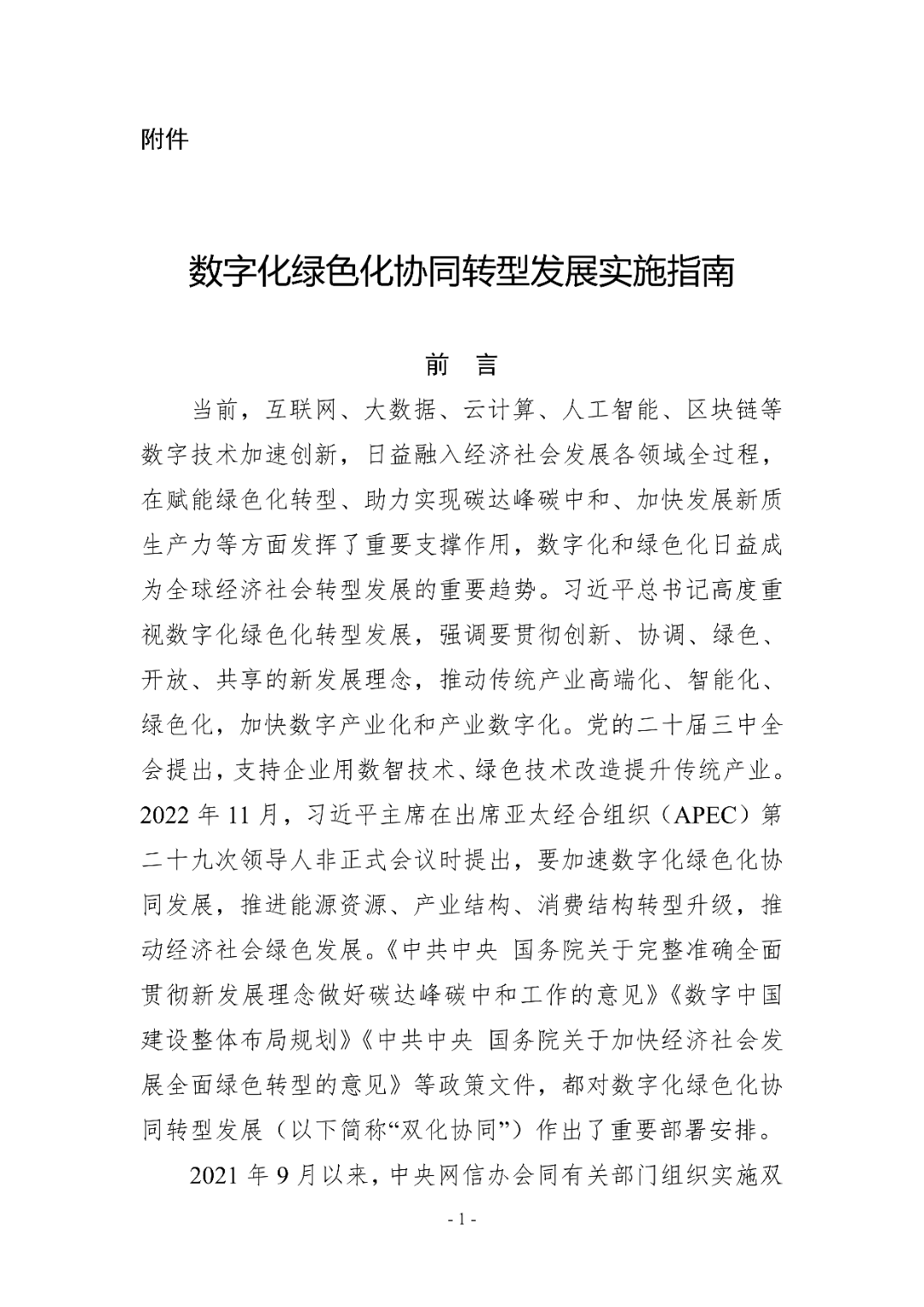 附件

数字化绿色化协同转型发展实施指南

前　言

当前，互联网、大数据、云计算、人工智能、区块链等数字技术加速创新，日益融入经济社会发展各领域全过程，在赋能绿色化转型、助力实现碳达峰碳中和、加快发展新质生产力等方面发挥了重要支撑作用，数字化和绿色化日益成为全球经济社会转型发展的重要趋势。习近平总书记高度重视数字化绿色化转型发展，强调要贯彻创新、协调、绿色、开放、共享的新发展理念，推动传统产业高端化、智能化、绿色化，加快数字产业化和产业数字化。党的二十届三中全会提出，支持企业用数智技术、绿色技术改造提升传统产业。2022 年 11 月，习近平主席在出席亚太经合组织（APEC）第二十九次领导人非正式会议时提出，要加速数字化绿色化协同发展，推进能源资源、产业结构、消费结构转型升级，推动经济社会绿色发展。《中共中央 国务院关于完整准确全面贯彻新发展理念做好碳达峰碳中和工作的意见》《数字中国建设整体布局规划》《中共中央 国务院关于加快经济社会发展全面绿色转型的意见》等政策文件，都对数字化绿色化协同转型发展（以下简称“双化协同”）作出了重要部署安排。

2021 年 9 月以来，中央网信办会同有关部门组织实施双

- 1 -